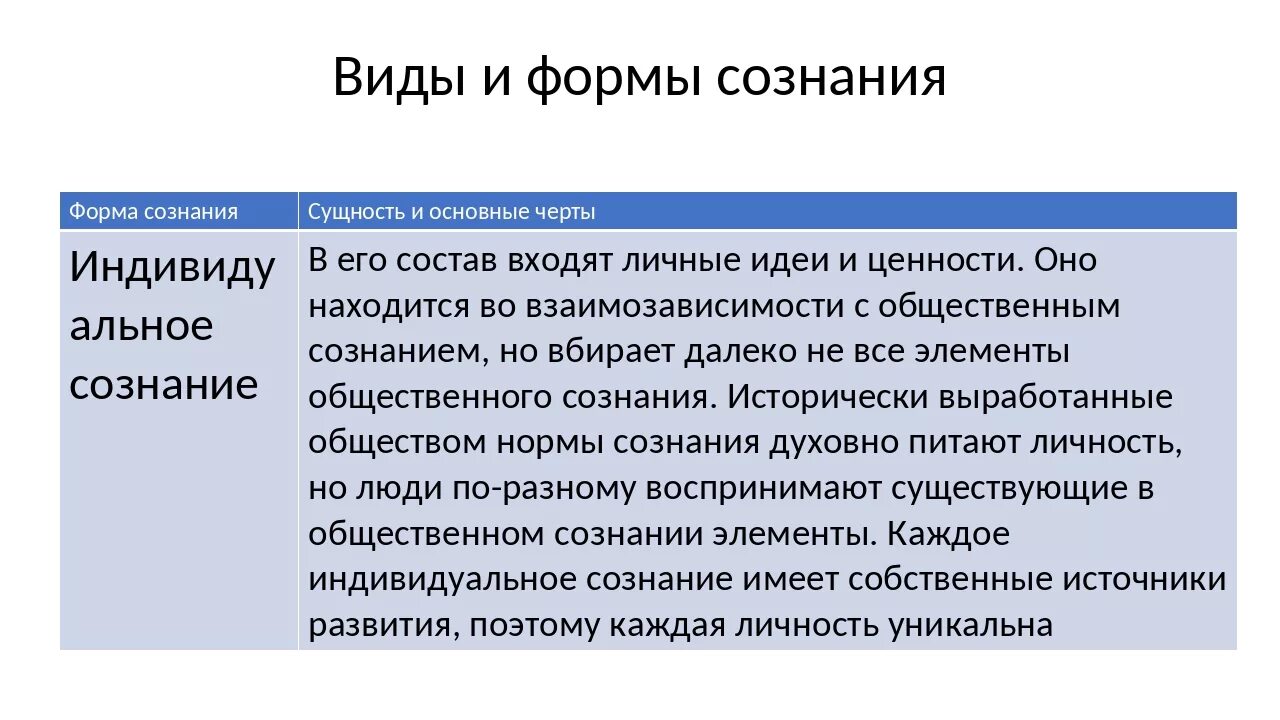 Виды и формы сознания

| Форма сознания | Сущность и основные черты |
|---|---|
| Индивидуальное сознание | В его состав входят личные идеи и ценности. Оно находится во взаимозависимости с общественным сознанием, но вбирает далеко не все элементы общественного сознания. Исторически выработанные обществом нормы сознания духовно питают личность, но люди по-разному воспринимают существующие в общественном сознании элементы. Каждое индивидуальное сознание имеет собственные источники развития, поэтому каждая личность уникальна |